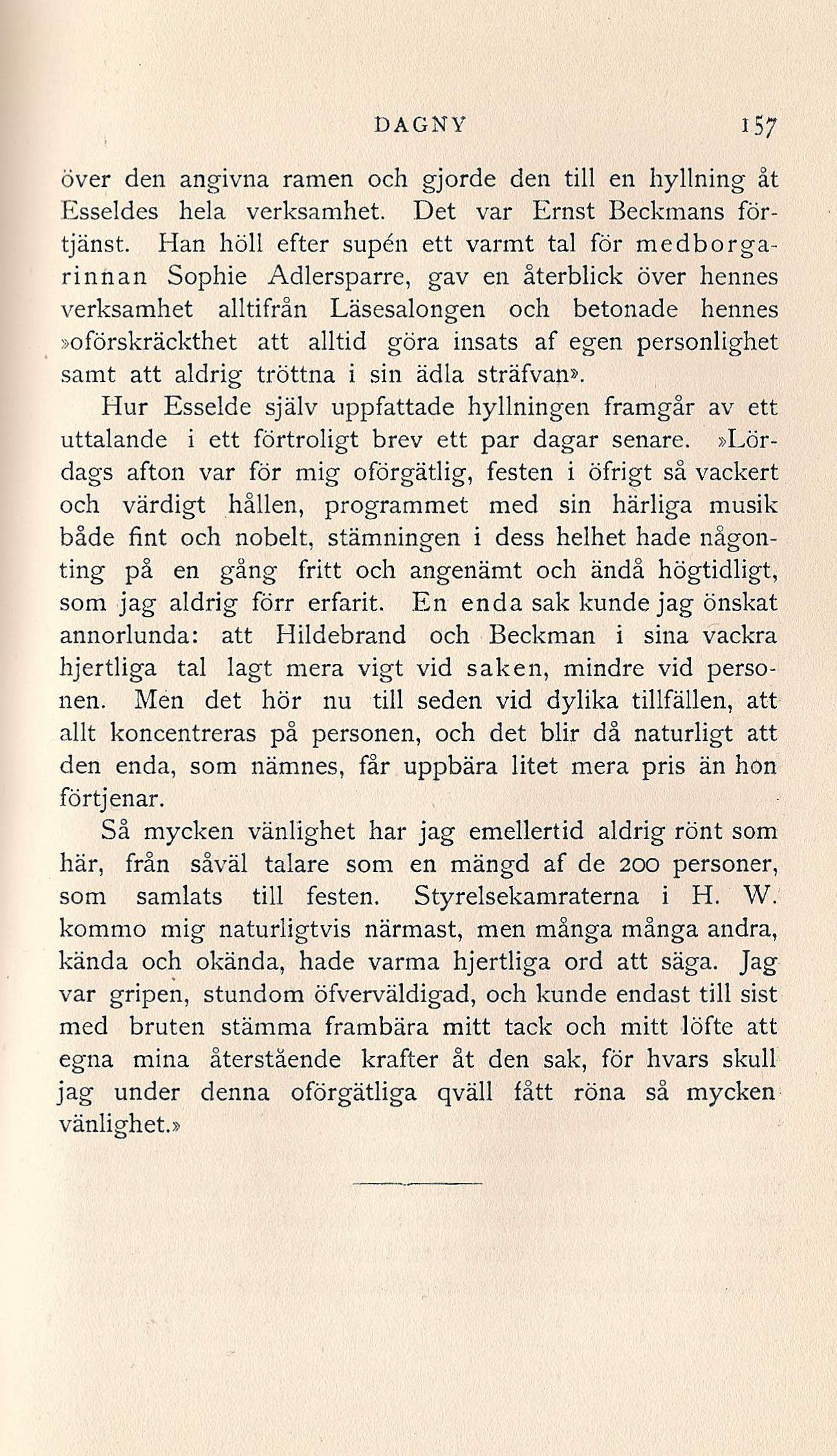 DAGNY 157

över den angivna ramen och gjorde den till en hyllning åt Esseldes hela verksamhet. Det var Ernst Beckmans förtjänst. Han höll efter supén ett varmt tal för medborgarinnan Sophie Adlersparre, gav en återblick över hennes verksamhet alltifrån Läsesalongen och betonade hennes »oförskräckthet att alltid göra insats af egen personlighet samt att aldrig tröttna i sin ädla sträfvan».

Hur Esselde själv uppfattade hyllningen framgår av ett uttalande i ett förtroligt brev ett par dagar senare. »Lördags afton var för mig oförgätlig, festen i öfrigt så vackert och värdigt hållen, programmet med sin härliga musik både fint och nobelt, stämningen i dess helhet hade någonting på en gång fritt och angenämt och ändå högtidligt, som jag aldrig förr erfarit. En enda sak kunde jag önskat annorlunda: att Hildebrand och Beckman i sina vackra hjertliga tal lagt mera vigt vid saken, mindre vid personen. Men det hör nu till seden vid dylika tillfällen, att allt koncentreras på personen, och det blir då naturligt att den enda, som nämnes, får uppbära litet mera pris än hon förtjenar.

Så mycken vänlighet har jag emellertid aldrig rönt som här, från såväl talare som en mängd af de 200 personer, som samlats till festen. Styrelsekamraterna i H. W. kommo mig naturligtvis närmast, men många många andra, kända och okända, hade varma hjertliga ord att säga. Jag var gripen, stundom öfverväldigad, och kunde endast till sist med bruten stämma frambära mitt tack och mitt löfte att egna mina återstående krafter åt den sak, för hvars skull jag under denna oförgätliga qväll fått röna så mycken vänlighet.»